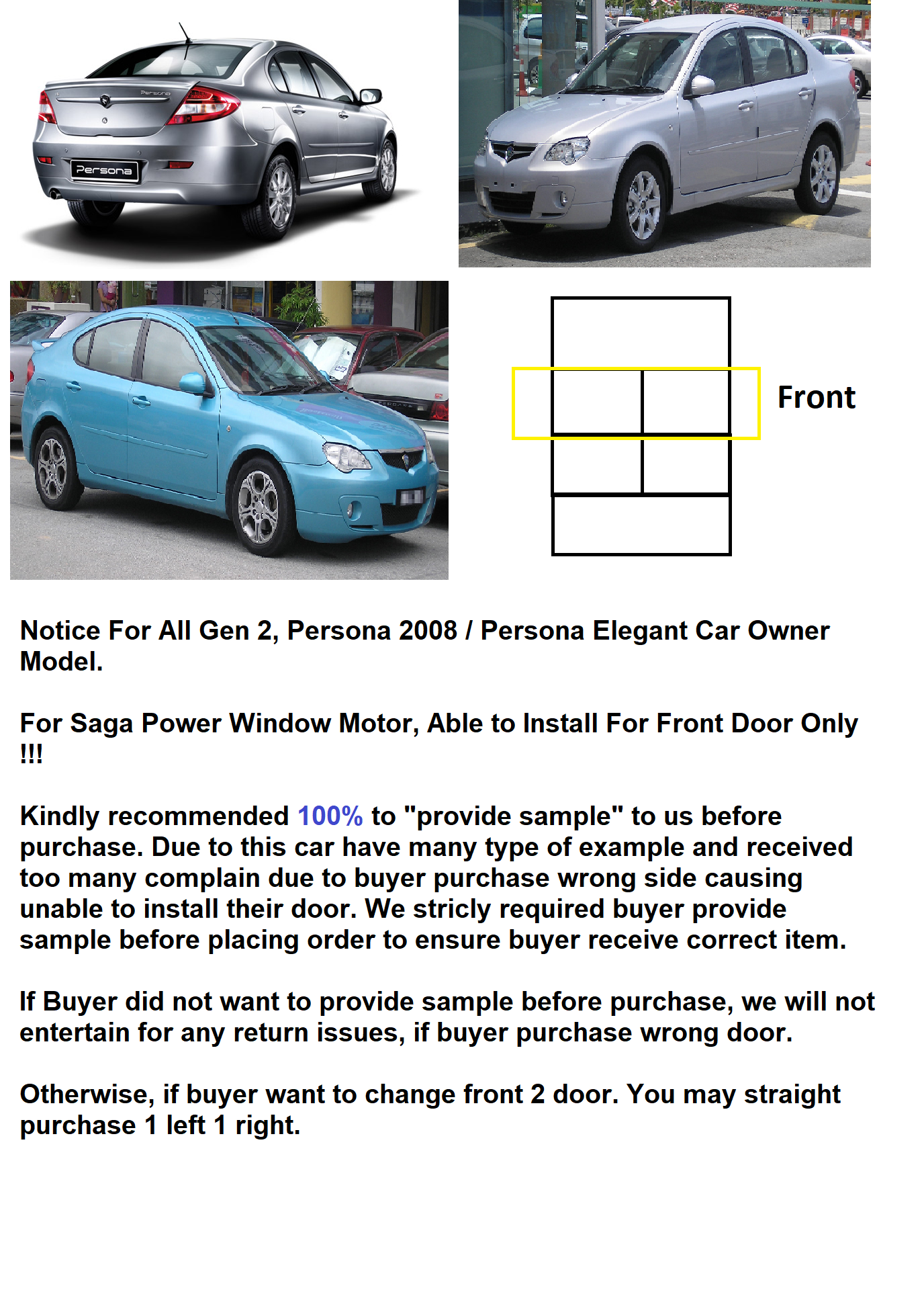 Persona

Persona

Front

Notice For All Gen 2, Persona 2008 / Persona Elegant Car Owner Model.

For Saga Power Window Motor, Able to Install For Front Door Only !!!

Kindly recommended 100% to "provide sample" to us before purchase. Due to this car have many type of example and received too many complain due to buyer purchase wrong side causing unable to install their door. We stricly required buyer provide sample before placing order to ensure buyer receive correct item.

If Buyer did not want to provide sample before purchase, we will not entertain for any return issues, if buyer purchase wrong door.

Otherwise, if buyer want to change front 2 door. You may straight purchase 1 left 1 right.